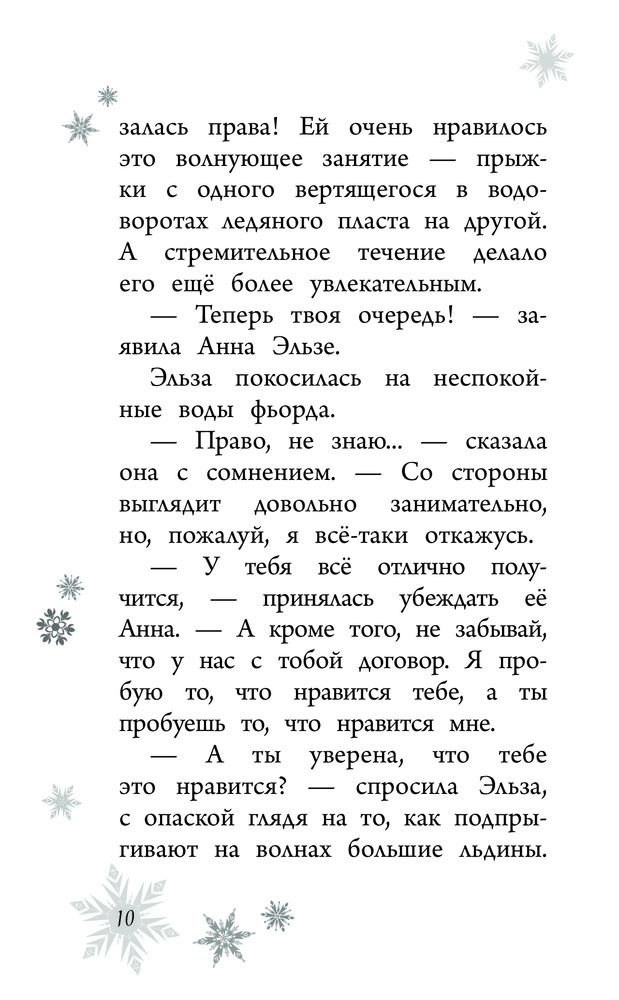 залась права! Ей очень нравилось это волнующее занятие — прыжки с одного вертящегося в водоворотах ледяного пласта на другой. А стремительное течение делало его ещё более увлекательным.

— Теперь твоя очередь! — заявила Анна Эльзе.

Эльза покосилась на неспокойные воды фьорда.

— Право, не знаю... — сказала она с сомнением. — Со стороны выглядит довольно занимательно, но, пожалуй, я всё-таки откажусь.

— У тебя всё отлично получится, — принялась убеждать её Анна. — А кроме того, не забывай, что у нас с тобой договор. Я пробую то, что нравится тебе, а ты пробуешь то, что нравится мне.

— А ты уверена, что тебе это нравится? — спросила Эльза, с опаской глядя на то, как подпрыгивают на волнах большие льдины.

10